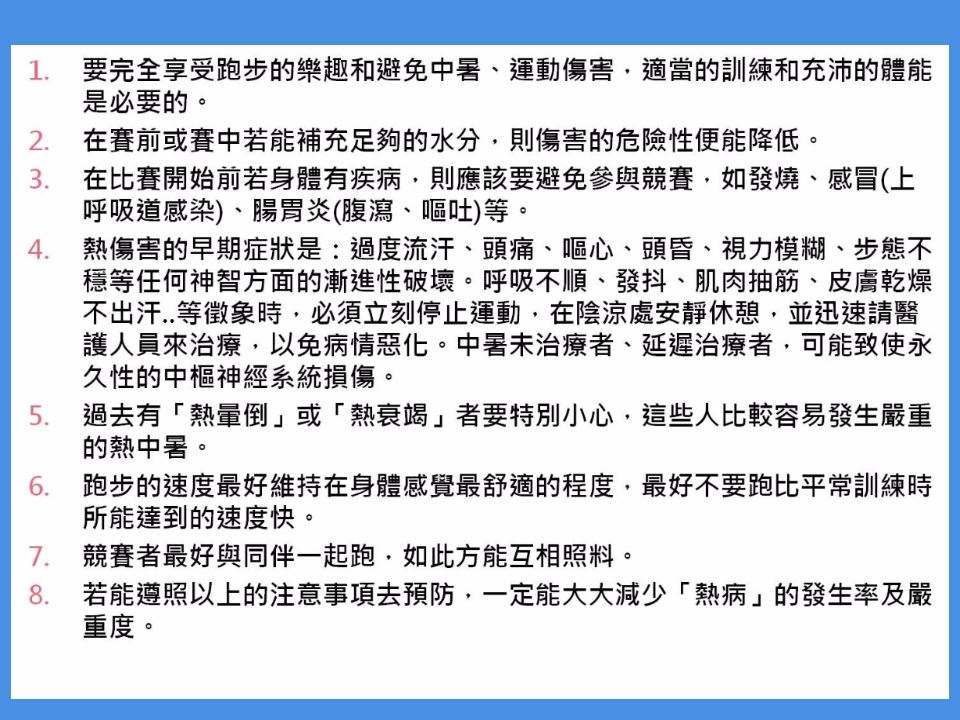 1. 要完全享受跑步的樂趣和避免中暑、運動傷害，適當的訓練和充沛的體能是必要的。

2. 在賽前或賽中若能補充足夠的水分，則傷害的危險性便能降低。

3. 在比賽開始前若身體有疾病，則應該要避免參與競賽，如發燒、感冒(上呼吸道感染)、腸胃炎(腹瀉、嘔吐)等。

4. 熱傷害的早期症狀是：過度流汗、頭痛、嘔心、頭昏、視力模糊、步態不穩等任何神智方面的漸進性破壞。呼吸不順、發抖、肌肉抽筋、皮膚乾燥不出汗..等徵象時，必須立刻停止運動，在陰涼處安靜休憩，並迅速請醫護人員來治療，以免病情惡化。中暑未治療者、延遲治療者，可能致使永久性的中樞神經系統損傷。

5. 過去有「熱暈倒」或「熱衰竭」者要特別小心，這些人比較容易發生嚴重的熱中暑。

6. 跑步的速度最好維持在身體感覺最舒適的程度，最好不要跑比平常訓練時所能達到的速度快。

7. 競賽者最好與同伴一起跑，如此方能互相照料。

8. 若能遵照以上的注意事項去預防，一定能大大減少「熱病」的發生率及嚴重度。